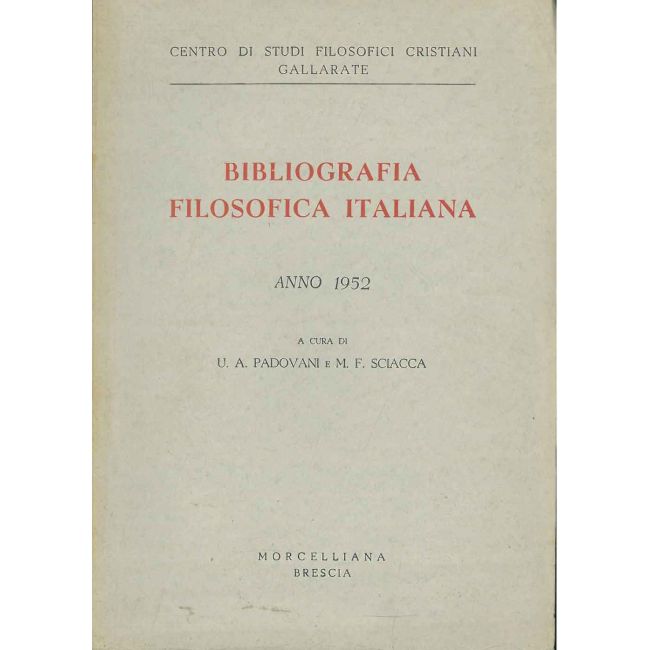 CENTRO DI STUDI FILOSOFICI CRISTIANI
GALLARATE

BIBLIOGRAFIA
FILOSOFICA ITALIANA

ANNO 1952

A CURA DI
U. A. PADOVANI E M. F. SCIACCA

MORCELLIANA
BRESCIA